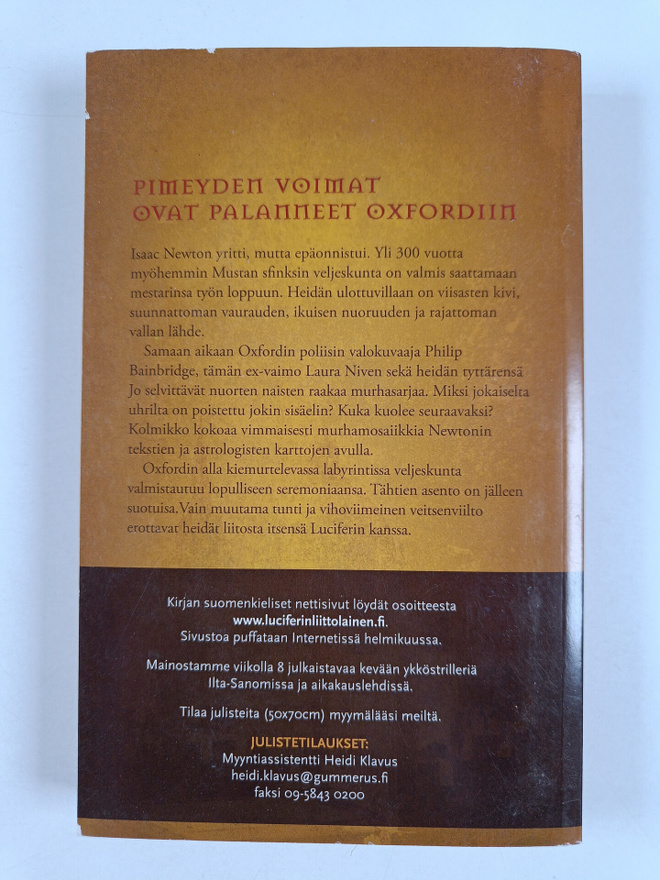 PIMEYDEN VOIMAT
OVAT PALANNEET OXFORDIIN

Isaac Newton yritti, mutta epäonnistui. Yli 300 vuotta myöhemmin Mustan sfinksin veljeskunta on valmis saattamaan mestarinsa työn loppuun. Heidän ulottuvillaan on viisasten kivi, suunnattoman vaurauden, ikuisen nuoruuden ja rajattoman vallan lähde.

Samaan aikaan Oxfordin poliisin valokuvaaja Philip Bainbridge, tämän ex-vaimo Laura Niven sekä heidän tyttärensä Jo selvittävät nuorten naisten raakaa murhasarjaa. Miksi jokaiselta uhrilta on poistettu jokin sisäelin? Kuka kuolee seuraavaksi? Kolmikko kokoaa vimmaisesti murhamosaiikkia Newtonin tekstien ja astrologisten karttojen avulla.

Oxfordin alla kiemurtelevassa labyrintissa veljeskunta valmistautuu lopulliseen seremoniaansa. Tähtien asento on jälleen suotuisa. Vain muutama tunti ja vihoviimeinen veitsenviilto erottavat heidät liitosta itsensä Luciferin kanssa.

Kirjan suomenkieliset nettisivut löydät osoitteesta www.luciferinliittolainen.fi. Sivustoa puffataan Internetissä helmikuussa.

Mainostamme viikolla 8 julkaistavaa kevään ykköstrilleriä Ilta-Sanomissa ja aikakauslehdissä.

Tilaa julisteita (50x70cm) myymälääsi meiltä.

JULISTETILAUKSET:
Myyntiassistentti Heidi Klavus
heidi.klavus@gummerus.fi
faksi 09-5843 0200